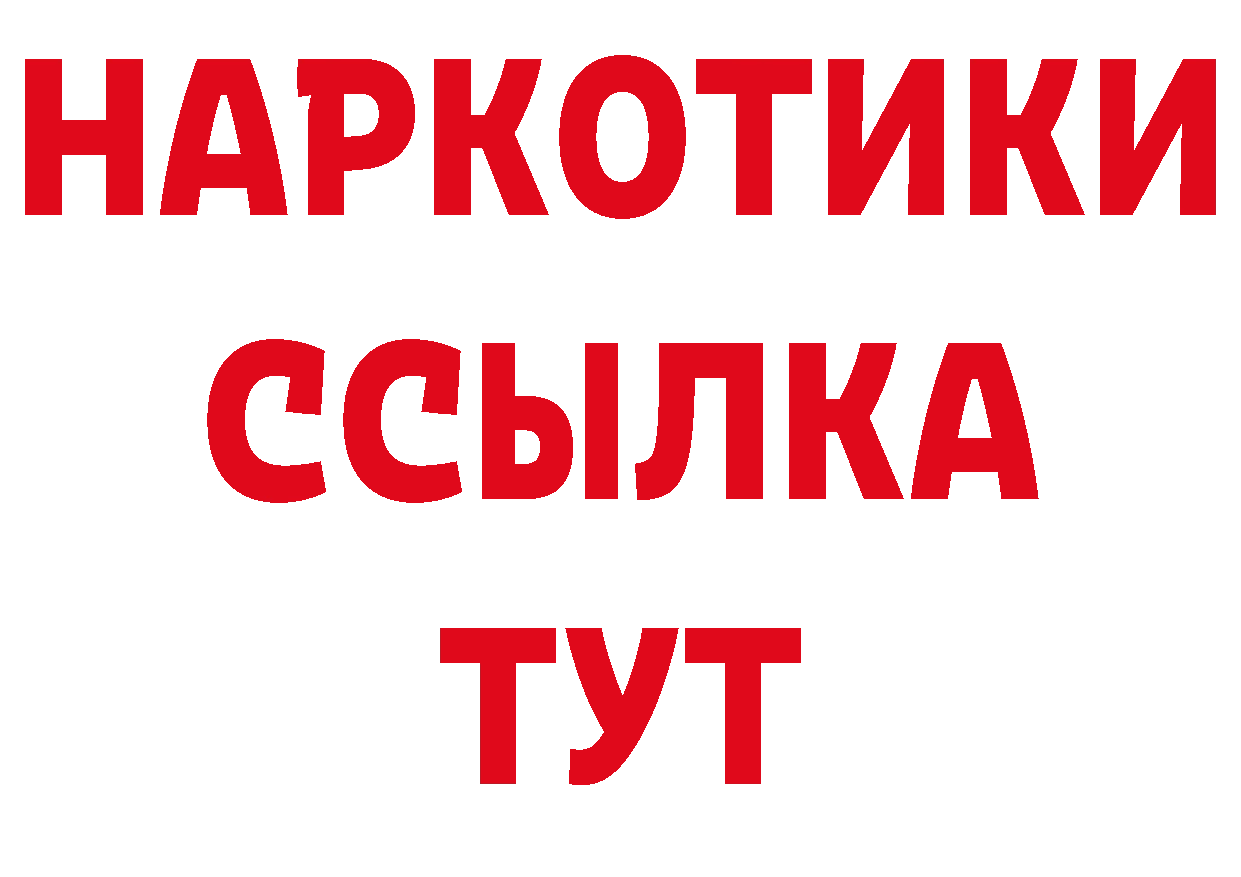 НАРКОТИКИ
ССЫЛКА
ТУТ